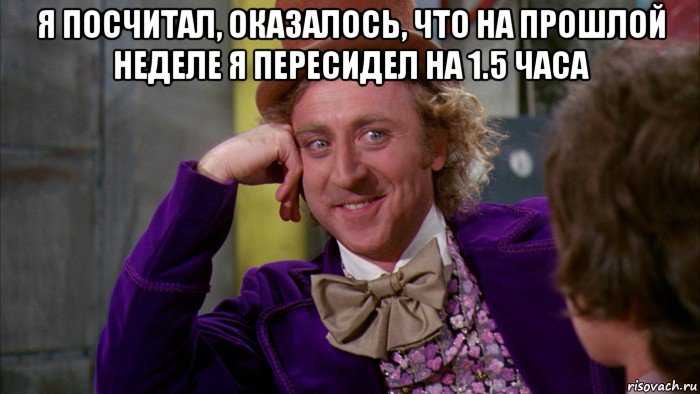 Я ПОСЧИТАЛ, ОКАЗАЛОСЬ, ЧТО НА ПРОШЛОЙ НЕДЕЛЕ Я ПЕРЕСИДЕЛ НА 1.5 ЧАСА

risovach.ru